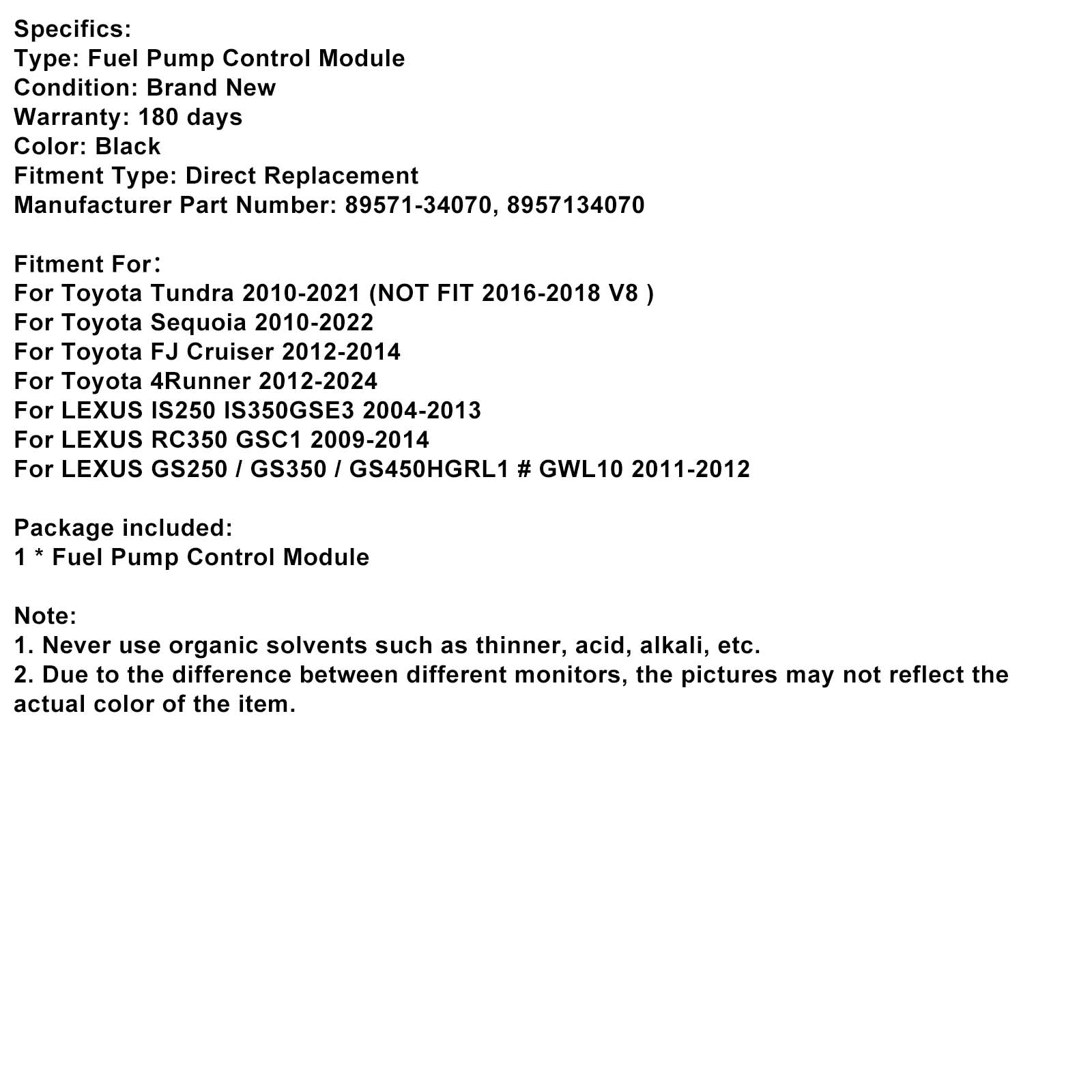 Specifics:
Type: Fuel Pump Control Module
Condition: Brand New
Warranty: 180 days
Color: Black
Fitment Type: Direct Replacement
Manufacturer Part Number: 89571-34070, 8957134070

Fitment For：
For Toyota Tundra 2010-2021 (NOT FIT 2016-2018 V8 )
For Toyota Sequoia 2010-2022
For Toyota FJ Cruiser 2012-2014
For Toyota 4Runner 2012-2024
For LEXUS IS250 IS350GSE3 2004-2013
For LEXUS RC350 GSC1 2009-2014
For LEXUS GS250 / GS350 / GS450HGRL1 # GWL10 2011-2012

Package included:
1 * Fuel Pump Control Module

Note:
1. Never use organic solvents such as thinner, acid, alkali, etc.
2. Due to the difference between different monitors, the pictures may not reflect the actual color of the item.